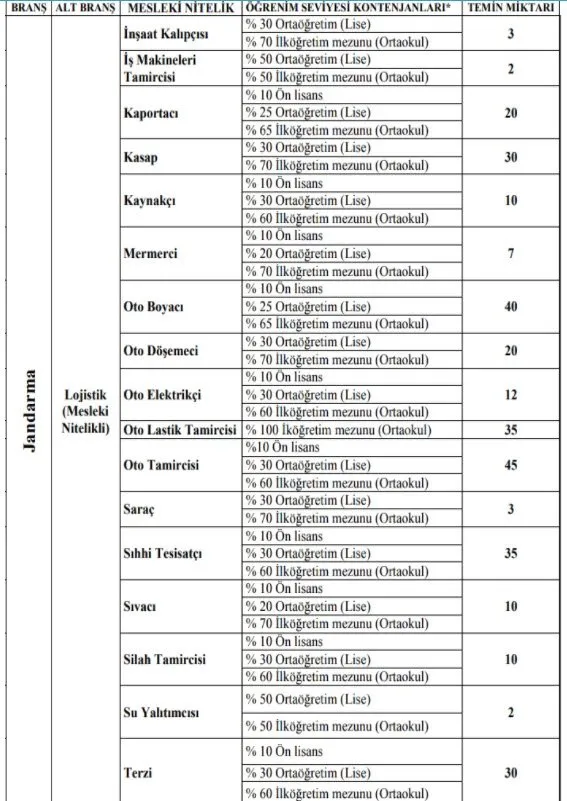 | BRANŞ | ALT BRANŞ | MESLEKİ NİTELİK | ÖĞRENİM SEVİYESİ KONTENJANLARI* | TEMİN MİKTARI |
|---|---|---|---|---|
| Jandarma | Lojistik (Mesleki Nitelikli) | İnşaat Kalıpçısı | % 30 Ortaöğretim (Lise) | 3 |
| | | | % 70 İlköğretim mezunu (Ortaokul) | |
| | | İş Makineleri Tamircisi | % 50 Ortaöğretim (Lise) | 2 |
| | | | % 50 İlköğretim mezunu (Ortaokul) | |
| | | Kaportacı | % 10 Ön lisans | 20 |
| | | | % 25 Ortaöğretim (Lise) | |
| | | | % 65 İlköğretim mezunu (Ortaokul) | |
| | | Kasap | % 30 Ortaöğretim (Lise) | 30 |
| | | | % 70 İlköğretim mezunu (Ortaokul) | |
| | | Kaynakçı | % 10 Ön lisans | 10 |
| | | | % 30 Ortaöğretim (Lise) | |
| | | | % 60 İlköğretim mezunu (Ortaokul) | |
| | | Mermerci | % 10 Ön lisans | 7 |
| | | | % 20 Ortaöğretim (Lise) | |
| | | | % 70 İlköğretim mezunu (Ortaokul) | |
| | | Oto Boyacı | % 10 Ön lisans | 40 |
| | | | % 25 Ortaöğretim (Lise) | |
| | | | % 65 İlköğretim mezunu (Ortaokul) | |
| | | Oto Döşemeci | % 30 Ortaöğretim (Lise) | 20 |
| | | | % 70 İlköğretim mezunu (Ortaokul) | |
| | | Oto Elektrikçi | % 10 Ön lisans | 12 |
| | | | % 30 Ortaöğretim (Lise) | |
| | | | % 60 İlköğretim mezunu (Ortaokul) | |
| | | Oto Lastik Tamircisi | % 100 İköğretim mezunu (Ortaokul) | 35 |
| | | Oto Tamircisi | %10 Ön lisans | 45 |
| | | | % 30 Ortaöğretim (Lise) | |
| | | | % 60 İlköğretim mezunu (Ortaokul) | |
| | | Saraç | % 30 Ortaöğretim (Lise) | 3 |
| | | | % 70 İlköğretim mezunu (Ortaokul) | |
| | | Sıhhi Tesisatçı | % 10 Ön lisans | 35 |
| | | | % 30 Ortaöğretim (Lise) | |
| | | | % 60 İlköğretim mezunu (Ortaokul) | |
| | | Sıvacı | % 10 Ön lisans | 10 |
| | | | % 20 Ortaöğretim (Lise) | |
| | | | % 70 İlköğretim mezunu (Ortaokul) | |
| | | Silah Tamircisi | % 10 Ön lisans | 10 |
| | | | % 30 Ortaöğretim (Lise) | |
| | | | % 60 İlköğretim mezunu (Ortaokul) | |
| | | Su Yalıtımcısı | % 50 Ortaöğretim (Lise) | 2 |
| | | | % 50 İlköğretim mezunu (Ortaokul) | |
| | | Terzi | % 10 Ön lisans | 30 |
| | | | % 30 Ortaöğretim (Lise) | |
| | | | % 60 İlköğretim mezunu (Ortaokul) | |